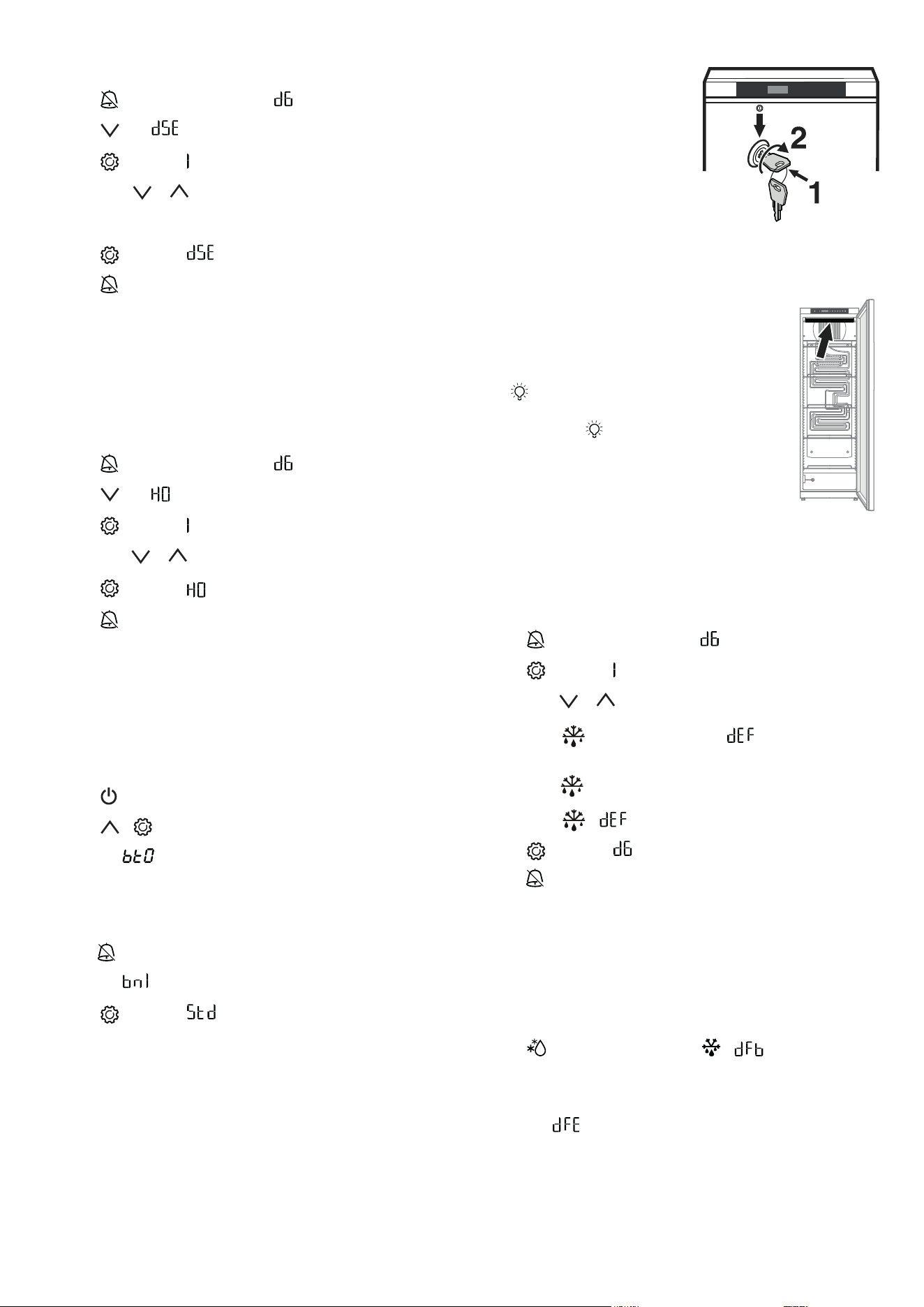 d6

dSE

1

dSE

2

1

d6

H0

1

H0

d6

1

dEF

dEF

d6

bt0

bn1

Std

dFb

dFE